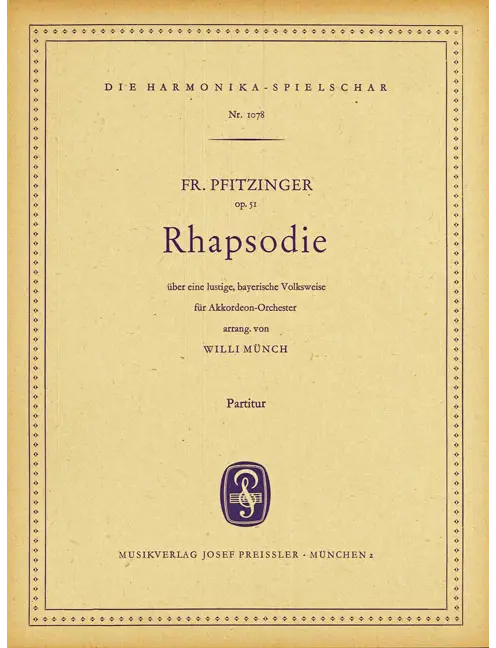 DIE HARMONIKA-SPIELSCHAR

Nr. 1078

FR. PFITZINGER

op. 51

Rhapsodie

über eine lustige, bayerische Volksweise

für Akkordeon-Orchester

arrang. von

WILLI MÜNCH

Partitur

MUSIKVERLAG JOSEF PREISSLER · MÜNCHEN 2